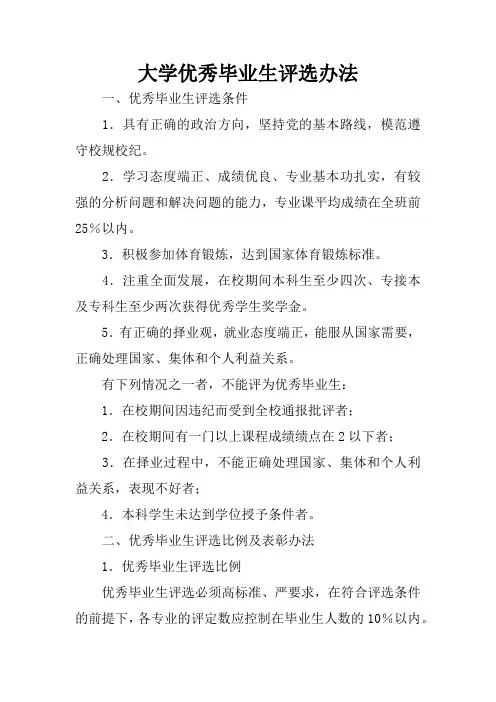 大学优秀毕业生评选办法

一、优秀毕业生评选条件

1．具有正确的政治方向，坚持党的基本路线，模范遵守校规校纪。

2．学习态度端正、成绩优良、专业基本功扎实，有较强的分析问题和解决问题的能力，专业课平均成绩在全班前25％以内。

3．积极参加体育锻炼，达到国家体育锻炼标准。

4．注重全面发展，在校期间本科生至少四次、专接本及专科生至少两次获得优秀学生奖学金。

5．有正确的择业观，就业态度端正，能服从国家需要，正确处理国家、集体和个人利益关系。

有下列情况之一者，不能评为优秀毕业生：

1．在校期间因违纪而受到全校通报批评者；

2．在校期间有一门以上课程成绩绩点在2以下者；

3．在择业过程中，不能正确处理国家、集体和个人利益关系，表现不好者；

4．本科学生未达到学位授予条件者。

二、优秀毕业生评选比例及表彰办法

1．优秀毕业生评选比例

优秀毕业生评选必须高标准、严要求，在符合评选条件的前提下，各专业的评定数应控制在毕业生人数的10％以内。